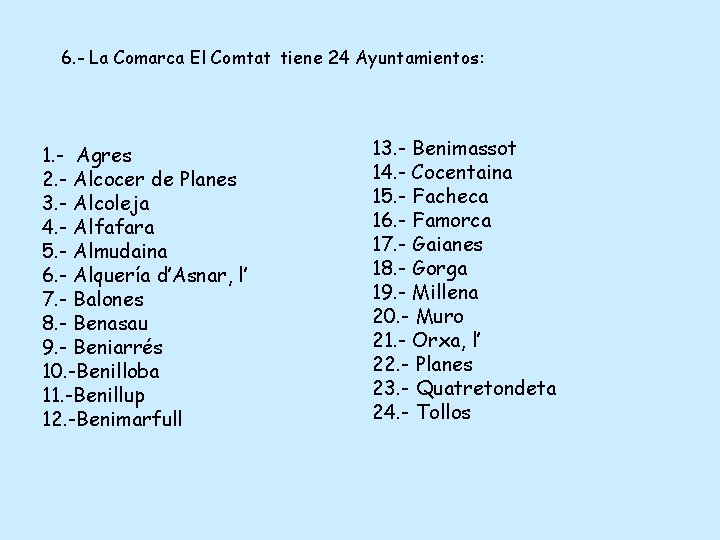 6.- La Comarca El Comtat tiene 24 Ayuntamientos:

1.- Agres
2.- Alcocer de Planes
3.- Alcoleja
4.- Alfafara
5.- Almudaina
6.- Alquería d'Asnar, l'
7.- Balones
8.- Benasau
9.- Beniarrés
10.-Benilloba
11.-Benillup
12.-Benimarfull

13.- Benimassot
14.- Cocentaina
15.- Facheca
16.- Famorca
17.- Gaianes
18.- Gorga
19.- Millena
20.- Muro
21.- Orxa, l'
22.- Planes
23.- Quatretondeta
24.- Tollos